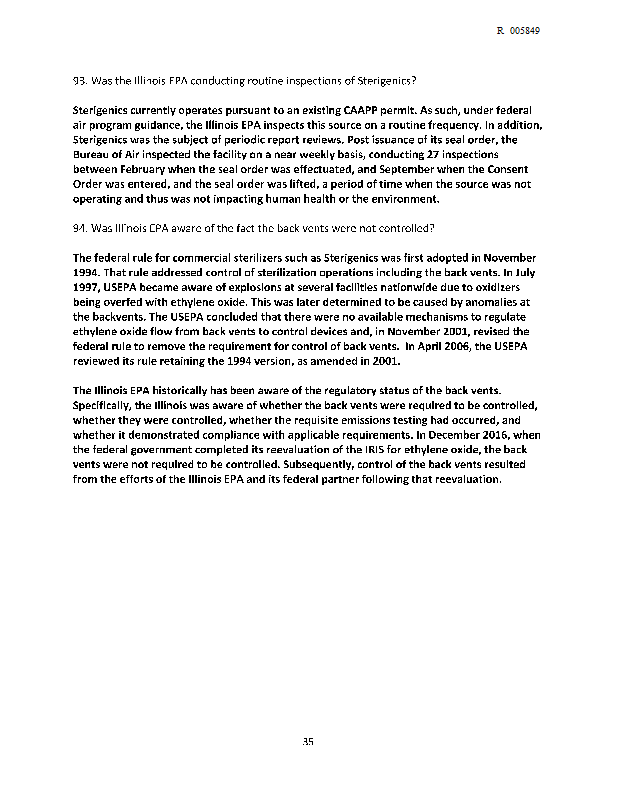 R 005849

93. Was the Illinois EPA conducting routine inspections of Sterigenics?

Sterigenics currently operates pursuant to an existing CAAPP permit. As such, under federal air program guidance, the Illinois EPA inspects this source on a routine frequency. In addition, Sterigenics was the subject of periodic report reviews. Post issuance of its seal order, the Bureau of Air inspected the facility on a near weekly basis, conducting 27 inspections between February when the seal order was effectuated, and September when the Consent Order was entered, and the seal order was lifted, a period of time when the source was not operating and thus was not impacting human health or the environment.

94. Was Illinois EPA aware of the fact the back vents were not controlled?

The federal rule for commercial sterilizers such as Sterigenics was first adopted in November 1994. That rule addressed control of sterilization operations including the back vents. In July 1997, USEPA became aware of explosions at several facilities nationwide due to oxidizers being overfed with ethylene oxide. This was later determined to be caused by anomalies at the backvents. The USEPA concluded that there were no available mechanisms to regulate ethylene oxide flow from back vents to control devices and, in November 2001, revised the federal rule to remove the requirement for control of back vents. In April 2006, the USEPA reviewed its rule retaining the 1994 version, as amended in 2001.

The Illinois EPA historically has been aware of the regulatory status of the back vents. Specifically, the Illinois was aware of whether the back vents were required to be controlled, whether they were controlled, whether the requisite emissions testing had occurred, and whether it demonstrated compliance with applicable requirements. In December 2016, when the federal government completed its reevaluation of the IRIS for ethylene oxide, the back vents were not required to be controlled. Subsequently, control of the back vents resulted from the efforts of the Illinois EPA and its federal partner following that reevaluation.

35